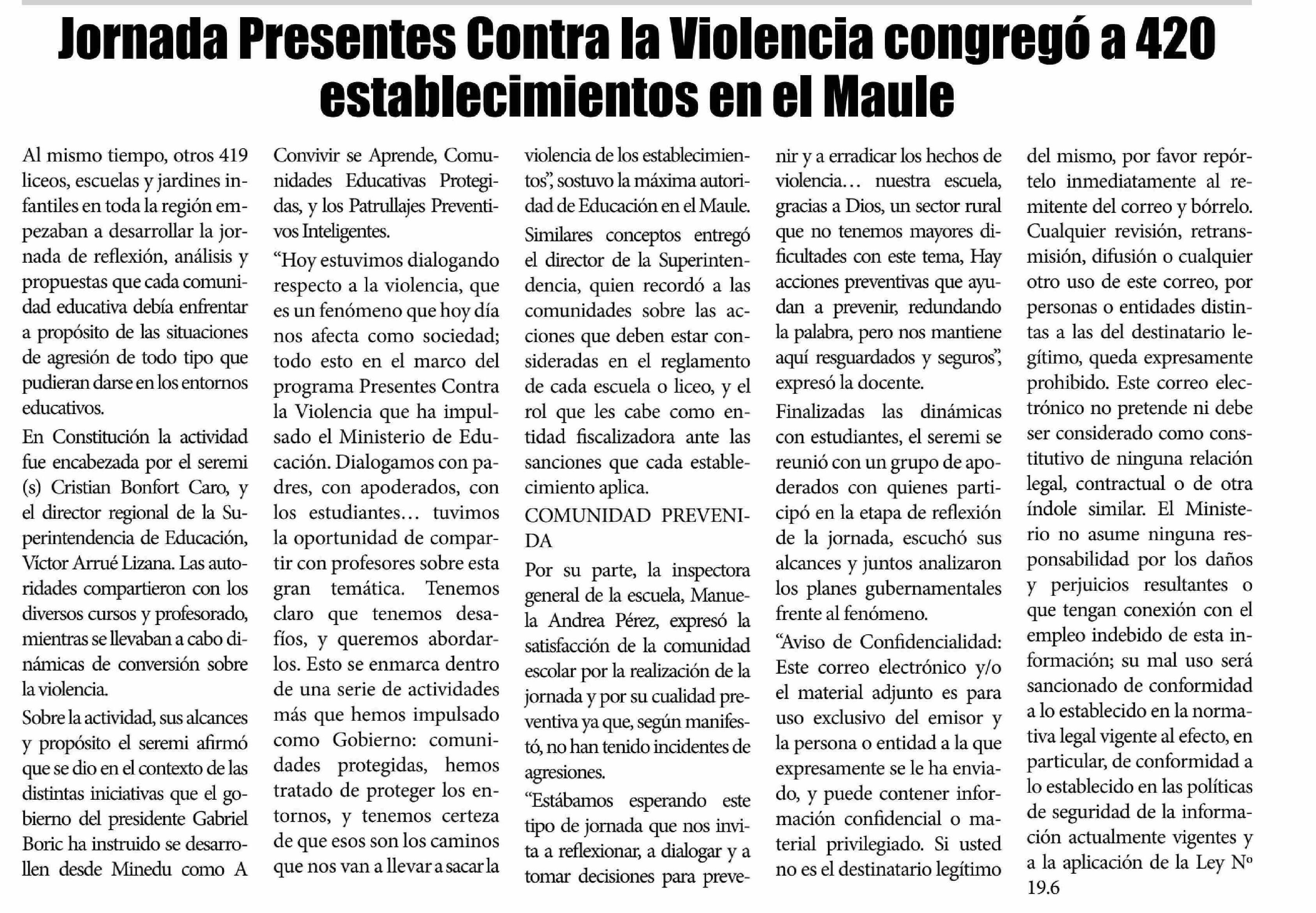 Jornada Presentes Contra la Violencia congregó a 420 establecimientos en el Maule

Al mismo tiempo, otros 419 liceos, escuelas y jardines infantiles en toda la región empezaban a desarrollar la jornada de reflexión, análisis y propuestas que cada comunidad educativa debía enfrentar a propósito de las situaciones de agresión de todo tipo que pudieran darse en los entornos educativos.

En Constitución la actividad fue encabezada por el seremi (s) Cristian Bonfort Caro, y el director regional de la Superintendencia de Educación, Víctor Arrué Lizana. Las autoridades compartieron con los diversos cursos y profesorado, mientras se llevaban a cabo dinámicas de conversión sobre la violencia.

Sobre la actividad, sus alcances y propósito el seremi afirmó que se dio en el contexto de las distintas iniciativas que el gobierno del presidente Gabriel Boric ha instruido se desarrollen desde Minedu como A Convivir se Aprende, Comunidades Educativas Protegidas, y los Patrullajes Preventivos Inteligentes.

“Hoy estuvimos dialogando respecto a la violencia, que es un fenómeno que hoy día nos afecta como sociedad; todo esto en el marco del programa Presentes Contra la Violencia que ha impulsado el Ministerio de Educación. Dialogamos con padres, con apoderados, con los estudiantes… tuvimos la oportunidad de compartir con profesores sobre esta gran temática. Tenemos claro que tenemos desafíos, y queremos abordarlos. Esto se enmarca dentro de una serie de actividades más que hemos impulsado como Gobierno: comunidades protegidas, hemos tratado de proteger los entornos, y tenemos certeza de que esos son los caminos que nos van a llevar a sacar la violencia de los establecimientos”, sostuvo la máxima autoridad de Educación en el Maule.

Similares conceptos entregó el director de la Superintendencia, quien recordó a las comunidades sobre las acciones que deben estar consideradas en el reglamento de cada escuela o liceo, y el rol que les cabe como entidad fiscalizadora ante las sanciones que cada establecimiento aplica.

COMUNIDAD PREVENIDA

Por su parte, la inspectora general de la escuela, Manuela Andrea Pérez, expresó la satisfacción de la comunidad escolar por la realización de la jornada y por su cualidad preventiva ya que, según manifestó, no han tenido incidentes de agresiones.

“Estábamos esperando este tipo de jornada que nos invita a reflexionar, a dialogar y a tomar decisiones para prevenir y a erradicar los hechos de violencia… nuestra escuela, gracias a Dios, un sector rural que no tenemos mayores dificultades con este tema, Hay acciones preventivas que ayudan a prevenir, redundando la palabra, pero nos mantiene aquí resguardados y seguros”, expresó la docente.

Finalizadas las dinámicas con estudiantes, el seremi se reunió con un grupo de apoderados con quienes participó en la etapa de reflexión de la jornada, escuchó sus alcances y juntos analizaron los planes gubernamentales frente al fenómeno.

“Aviso de Confidencialidad: Este correo electrónico y/o el material adjunto es para uso exclusivo del emisor y la persona o entidad a la que expresamente se le ha enviado, y puede contener información confidencial o material privilegiado. Si usted no es el destinatario legítimo del mismo, por favor repórtelo inmediatamente al remitente del correo y bórrelo. Cualquier revisión, retransmisión, difusión o cualquier otro uso de este correo, por personas o entidades distintas a las del destinatario legítimo, queda expresamente prohibido. Este correo electrónico no pretende ni debe ser considerado como constitutivo de ninguna relación legal, contractual o de otra índole similar. El Ministerio no asume ninguna responsabilidad por los daños y perjuicios resultantes o que tengan conexión con el empleo indebido de esta información; su mal uso será sancionado de conformidad a lo establecido en la normativa legal vigente al efecto, en particular, de conformidad a lo establecido en las políticas de seguridad de la información actualmente vigentes y a la aplicación de la Ley Nº 19.6